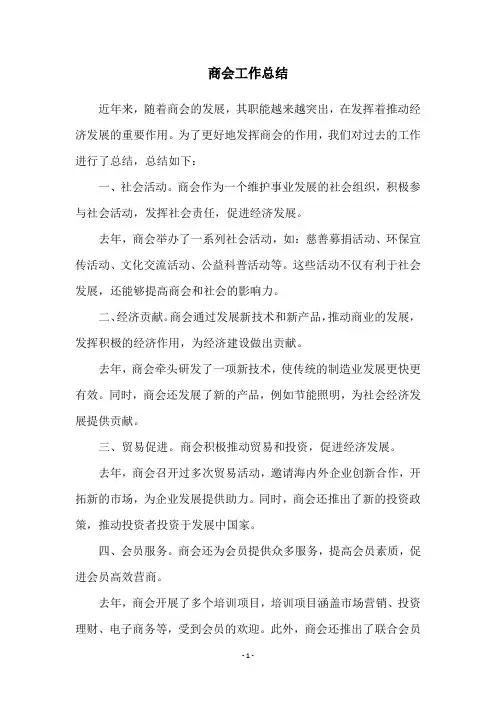 商会工作总结

近年来，随着商会的发展，其职能越来越突出，在发挥着推动经济发展的重要作用。为了更好地发挥商会的作用，我们对过去的工作进行了总结，总结如下：

一、社会活动。商会作为一个维护事业发展的社会组织，积极参与社会活动，发挥社会责任，促进经济发展。

去年，商会举办了一系列社会活动，如：慈善募捐活动、环保宣传活动、文化交流活动、公益科普活动等。这些活动不仅有利于社会发展，还能够提高商会和社会的影响力。

二、经济贡献。商会通过发展新技术和新产品，推动商业的发展，发挥积极的经济作用，为经济建设做出贡献。

去年，商会牵头研发了一项新技术，使传统的制造业发展更快更有效。同时，商会还发展了新的产品，例如节能照明，为社会经济发展提供贡献。

三、贸易促进。商会积极推动贸易和投资，促进经济发展。

去年，商会召开过多次贸易活动，邀请海内外企业创新合作，开拓新的市场，为企业发展提供助力。同时，商会还推出了新的投资政策，推动投资者投资于发展中国家。

四、会员服务。商会还为会员提供众多服务，提高会员素质，促进会员高效营商。

去年，商会开展了多个培训项目，培训项目涵盖市场营销、投资理财、电子商务等，受到会员的欢迎。此外，商会还推出了联合会员

- 1 -